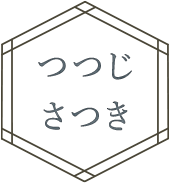 つつじ
さつき